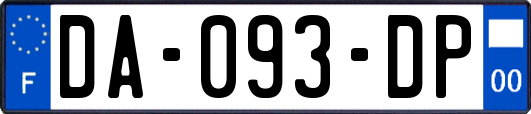 F

DA-093-DP

00